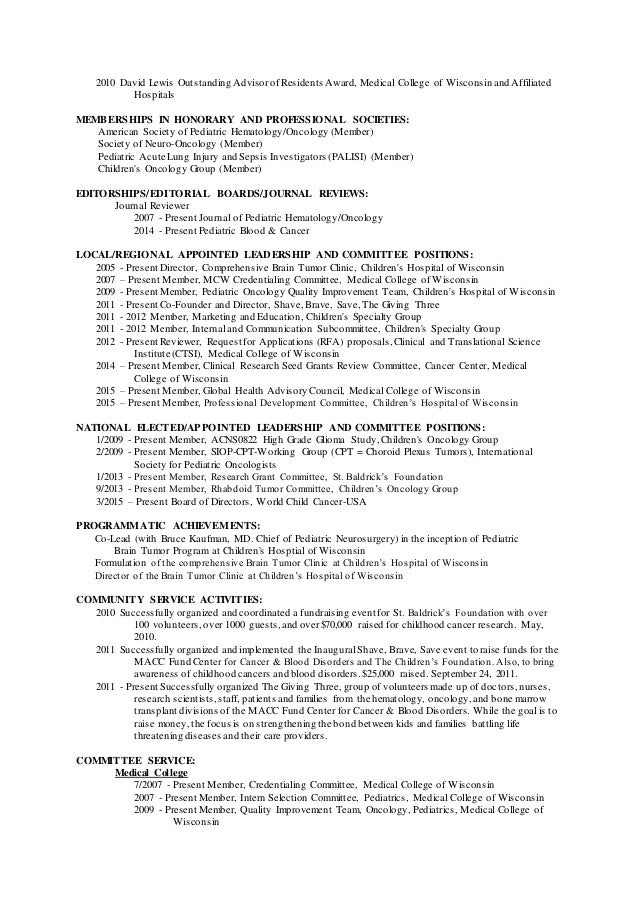 2010 David Lewis Outstanding Advisor of Residents Award, Medical College of Wisconsin and Affiliated Hospitals

MEMBERSHIPS IN HONORARY AND PROFESSIONAL SOCIETIES:
American Society of Pediatric Hematology/Oncology (Member)
Society of Neuro-Oncology (Member)
Pediatric Acute Lung Injury and Sepsis Investigators (PALISI) (Member)
Children's Oncology Group (Member)

EDITORSHIPS/EDITORIAL BOARDS/JOURNAL REVIEWS:
Journal Reviewer
2007 - Present Journal of Pediatric Hematology/Oncology
2014 - Present Pediatric Blood & Cancer

LOCAL/REGIONAL APPOINTED LEADERSHIP AND COMMITTEE POSITIONS:
2005 - Present Director, Comprehensive Brain Tumor Clinic, Children's Hospital of Wisconsin
2007 – Present Member, MCW Credentialing Committee, Medical College of Wisconsin
2009 - Present Member, Pediatric Oncology Quality Improvement Team, Children's Hospital of Wisconsin
2011 - Present Co-Founder and Director, Shave, Brave, Save, The Giving Three
2011 - 2012 Member, Marketing and Education, Children's Specialty Group
2011 - 2012 Member, Internal and Communication Subcommittee, Children's Specialty Group
2012 - Present Reviewer, Request for Applications (RFA) proposals, Clinical and Translational Science Institute (CTSI), Medical College of Wisconsin
2014 – Present Member, Clinical Research Seed Grants Review Committee, Cancer Center, Medical College of Wisconsin
2015 – Present Member, Global Health Advisory Council, Medical College of Wisconsin
2015 – Present Member, Professional Development Committee, Children's Hospital of Wisconsin

NATIONAL ELECTED/APPOINTED LEADERSHIP AND COMMITTEE POSITIONS:
1/2009 - Present Member, ACNS0822 High Grade Glioma Study, Children's Oncology Group
2/2009 - Present Member, SIOP-CPT-Working Group (CPT = Choroid Plexus Tumors), International Society for Pediatric Oncologists
1/2013 - Present Member, Research Grant Committee, St. Baldrick's Foundation
9/2013 - Present Member, Rhabdoid Tumor Committee, Children's Oncology Group
3/2015 – Present Board of Directors, World Child Cancer-USA

PROGRAMMATIC ACHIEVEMENTS:
Co-Lead (with Bruce Kaufman, MD. Chief of Pediatric Neurosurgery) in the inception of Pediatric Brain Tumor Program at Children's Hosptial of Wisconsin
Formulation of the comprehensive Brain Tumor Clinic at Children's Hospital of Wisconsin
Director of the Brain Tumor Clinic at Children's Hospital of Wisconsin

COMMUNITY SERVICE ACTIVITIES:
2010 Successfully organized and coordinated a fundraising event for St. Baldrick's Foundation with over 100 volunteers, over 1000 guests, and over $70,000 raised for childhood cancer research. May, 2010.
2011 Successfully organized and implemented the Inaugural Shave, Brave, Save event to raise funds for the MACC Fund Center for Cancer & Blood Disorders and The Children's Foundation. Also, to bring awareness of childhood cancers and blood disorders. $25,000 raised. September 24, 2011.
2011 - Present Successfully organized The Giving Three, group of volunteers made up of doctors, nurses, research scientists, staff, patients and families from the hematology, oncology, and bone marrow transplant divisions of the MACC Fund Center for Cancer & Blood Disorders. While the goal is to raise money, the focus is on strengthening the bond between kids and families battling life threatening diseases and their care providers.

COMMITTEE SERVICE:
Medical College
7/2007 - Present Member, Credentialing Committee, Medical College of Wisconsin
2007 - Present Member, Intern Selection Committee, Pediatrics, Medical College of Wisconsin
2009 - Present Member, Quality Improvement Team, Oncology, Pediatrics, Medical College of Wisconsin